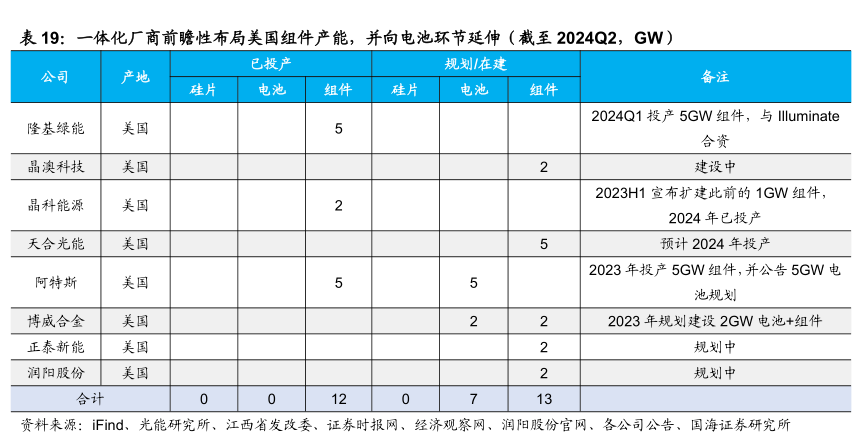 表 19：一体化厂商前瞻性布局美国组件产能，并向电池环节延伸（截至 2024Q2，GW）

| 公司 | 产地 | 已投产 硅片 | 已投产 电池 | 已投产 组件 | 规划/在建 硅片 | 规划/在建 电池 | 规划/在建 组件 | 备注 |
|---|---|---|---|---|---|---|---|---|
| 隆基绿能 | 美国 | | | 5 | | | | 2024Q1 投产 5GW 组件，与 Illuminate 合资 |
| 晶澳科技 | 美国 | | | | | | 2 | 建设中 |
| 晶科能源 | 美国 | | | 2 | | | | 2023H1 宣布扩建此前的 1GW 组件，2024 年已投产 |
| 天合光能 | 美国 | | | | | | 5 | 预计 2024 年投产 |
| 阿特斯 | 美国 | | | 5 | | 5 | | 2023 年投产 5GW 组件，并公告 5GW 电池规划 |
| 博威合金 | 美国 | | | | | 2 | 2 | 2023 年规划建设 2GW 电池+组件 |
| 正泰新能 | 美国 | | | | | | 2 | 规划中 |
| 润阳股份 | 美国 | | | | | | 2 | 规划中 |
| 合计 | | 0 | 0 | 12 | 0 | 7 | 13 | |

资料来源：iFind、光能研究所、江西省发改委、证券时报网、经济观察网、润阳股份官网、各公司公告、国海证券研究所